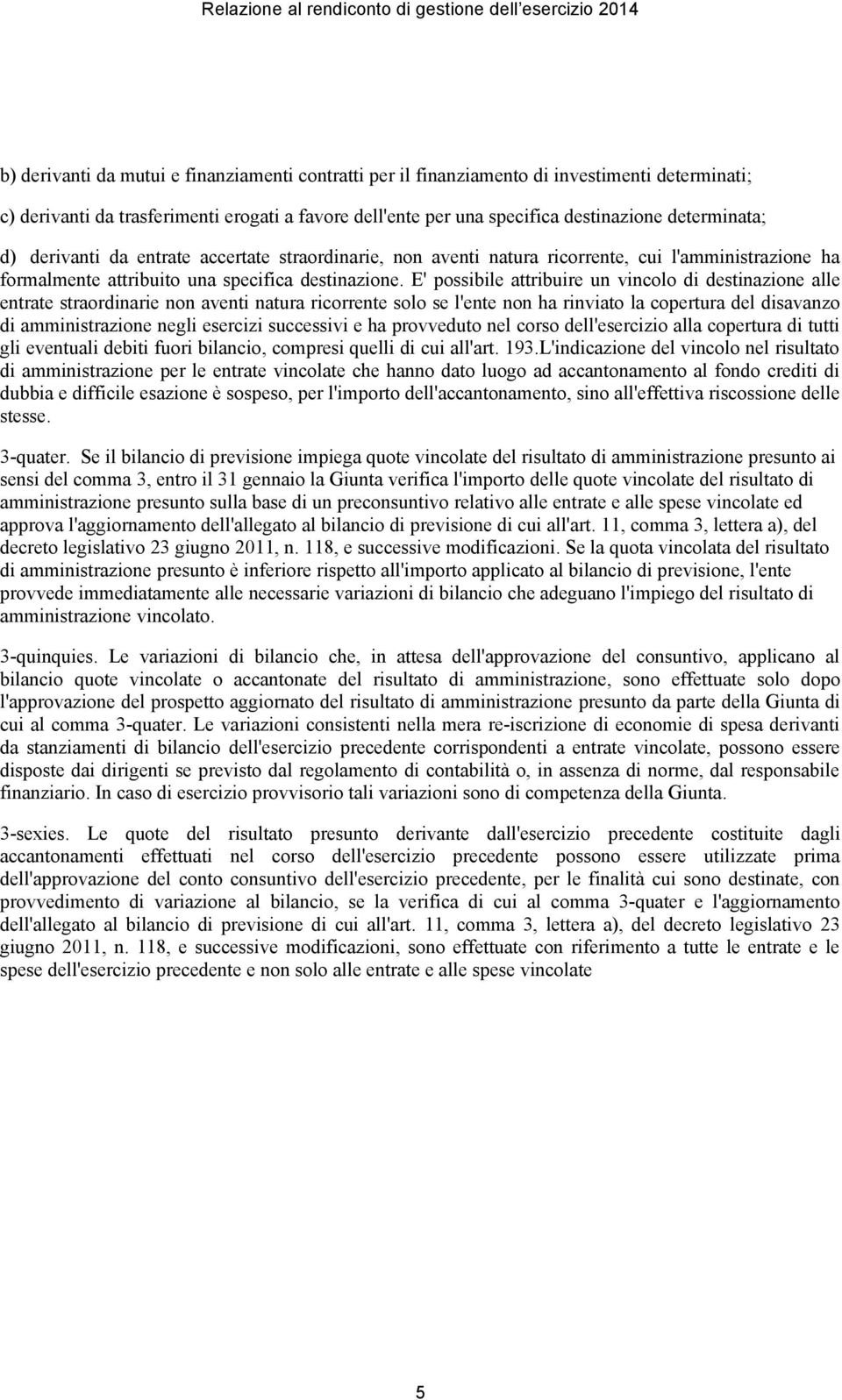 Relazione al rendiconto di gestione dell'esercizio 2014

b) derivanti da mutui e finanziamenti contratti per il finanziamento di investimenti determinati;

c) derivanti da trasferimenti erogati a favore dell'ente per una specifica destinazione determinata;

d) derivanti da entrate accertate straordinarie, non aventi natura ricorrente, cui l'amministrazione ha formalmente attribuito una specifica destinazione. E' possibile attribuire un vincolo di destinazione alle entrate straordinarie non aventi natura ricorrente solo se l'ente non ha rinviato la copertura del disavanzo di amministrazione negli esercizi successivi e ha provveduto nel corso dell'esercizio alla copertura di tutti gli eventuali debiti fuori bilancio, compresi quelli di cui all'art. 193.L'indicazione del vincolo nel risultato di amministrazione per le entrate vincolate che hanno dato luogo ad accantonamento al fondo crediti di dubbia e difficile esazione è sospeso, per l'importo dell'accantonamento, sino all'effettiva riscossione delle stesse.

3-quater. Se il bilancio di previsione impiega quote vincolate del risultato di amministrazione presunto ai sensi del comma 3, entro il 31 gennaio la Giunta verifica l'importo delle quote vincolate del risultato di amministrazione presunto sulla base di un preconsuntivo relativo alle entrate e alle spese vincolate ed approva l'aggiornamento dell'allegato al bilancio di previsione di cui all'art. 11, comma 3, lettera a), del decreto legislativo 23 giugno 2011, n. 118, e successive modificazioni. Se la quota vincolata del risultato di amministrazione presunto è inferiore rispetto all'importo applicato al bilancio di previsione, l'ente provvede immediatamente alle necessarie variazioni di bilancio che adeguano l'impiego del risultato di amministrazione vincolato.

3-quinquies. Le variazioni di bilancio che, in attesa dell'approvazione del consuntivo, applicano al bilancio quote vincolate o accantonate del risultato di amministrazione, sono effettuate solo dopo l'approvazione del prospetto aggiornato del risultato di amministrazione presunto da parte della Giunta di cui al comma 3-quater. Le variazioni consistenti nella mera re-iscrizione di economie di spesa derivanti da stanziamenti di bilancio dell'esercizio precedente corrispondenti a entrate vincolate, possono essere disposte dai dirigenti se previsto dal regolamento di contabilità o, in assenza di norme, dal responsabile finanziario. In caso di esercizio provvisorio tali variazioni sono di competenza della Giunta.

3-sexies. Le quote del risultato presunto derivante dall'esercizio precedente costituite dagli accantonamenti effettuati nel corso dell'esercizio precedente possono essere utilizzate prima dell'approvazione del conto consuntivo dell'esercizio precedente, per le finalità cui sono destinate, con provvedimento di variazione al bilancio, se la verifica di cui al comma 3-quater e l'aggiornamento dell'allegato al bilancio di previsione di cui all'art. 11, comma 3, lettera a), del decreto legislativo 23 giugno 2011, n. 118, e successive modificazioni, sono effettuate con riferimento a tutte le entrate e le spese dell'esercizio precedente e non solo alle entrate e alle spese vincolate

5